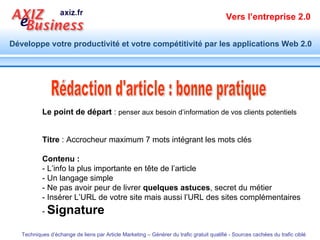 AXIZ eBusiness axiz.fr

Vers l'entreprise 2.0

Développe votre productivité et votre compétitivité par les applications Web 2.0

Rédaction d'article : bonne pratique

Le point de départ : penser aux besoin d'information de vos clients potentiels

Titre : Accrocheur maximum 7 mots intégrant les mots clés

Contenu :
- L'info la plus importante en tête de l'article
- Un langage simple
- Ne pas avoir peur de livrer quelques astuces, secret du métier
- Insérer L'URL de votre site mais aussi l'URL des sites complémentaires
- Signature

Techniques d'échange de liens par Article Marketing – Générer du trafic gratuit qualifié - Sources cachées du trafic ciblé